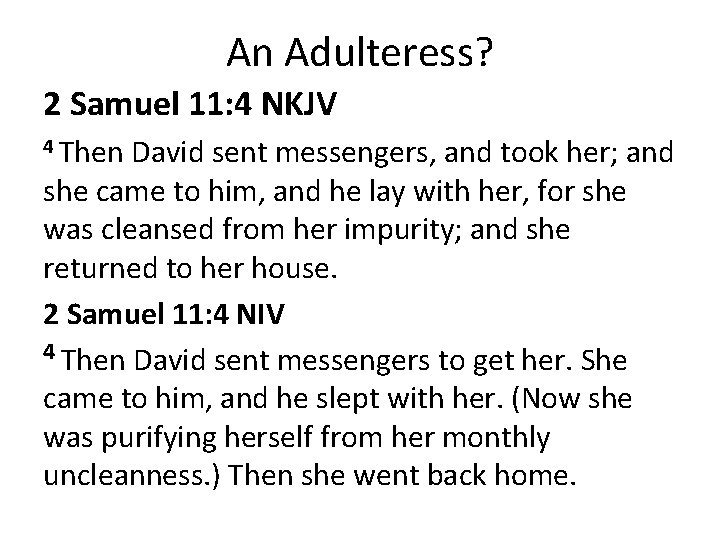 An Adulteress?

2 Samuel 11:4 NKJV

$^{4}$ Then David sent messengers, and took her; and she came to him, and he lay with her, for she was cleansed from her impurity; and she returned to her house.

2 Samuel 11:4 NIV

$^{4}$ Then David sent messengers to get her. She came to him, and he slept with her. (Now she was purifying herself from her monthly uncleanness.) Then she went back home.